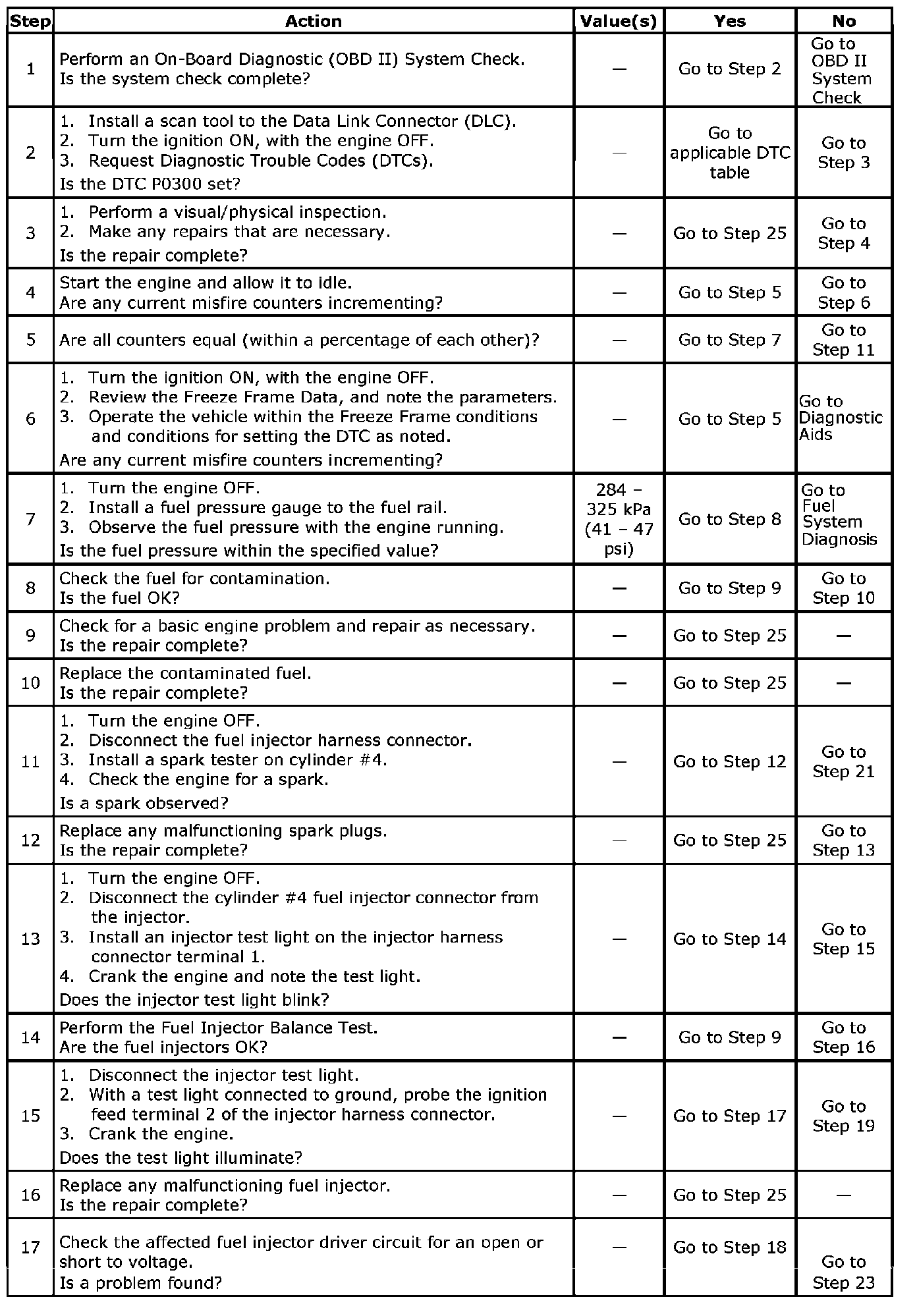 | Step | Action | Value(s) | Yes | No |
|---|---|---|---|---|
| 1 | Perform an On-Board Diagnostic (OBD II) System Check. Is the system check complete? | — | Go to Step 2 | Go to OBD II System Check |
| 2 | 1. Install a scan tool to the Data Link Connector (DLC). 2. Turn the ignition ON, with the engine OFF. 3. Request Diagnostic Trouble Codes (DTCs). Is the DTC P0300 set? | — | Go to applicable DTC table | Go to Step 3 |
| 3 | 1. Perform a visual/physical inspection. 2. Make any repairs that are necessary. Is the repair complete? | — | Go to Step 25 | Go to Step 4 |
| 4 | Start the engine and allow it to idle. Are any current misfire counters incrementing? | — | Go to Step 5 | Go to Step 6 |
| 5 | Are all counters equal (within a percentage of each other)? | — | Go to Step 7 | Go to Step 11 |
| 6 | 1. Turn the ignition ON, with the engine OFF. 2. Review the Freeze Frame Data, and note the parameters. 3. Operate the vehicle within the Freeze Frame conditions and conditions for setting the DTC as noted. Are any current misfire counters incrementing? | — | Go to Step 5 | Go to Diagnostic Aids |
| 7 | 1. Turn the engine OFF. 2. Install a fuel pressure gauge to the fuel rail. 3. Observe the fuel pressure with the engine running. Is the fuel pressure within the specified value? | 284 – 325 kPa (41 – 47 psi) | Go to Step 8 | Go to Fuel System Diagnosis |
| 8 | Check the fuel for contamination. Is the fuel OK? | — | Go to Step 9 | Go to Step 10 |
| 9 | Check for a basic engine problem and repair as necessary. Is the repair complete? | — | Go to Step 25 | — |
| 10 | Replace the contaminated fuel. Is the repair complete? | — | Go to Step 25 | — |
| 11 | 1. Turn the engine OFF. 2. Disconnect the fuel injector harness connector. 3. Install a spark tester on cylinder #4. 4. Check the engine for a spark. Is a spark observed? | — | Go to Step 12 | Go to Step 21 |
| 12 | Replace any malfunctioning spark plugs. Is the repair complete? | — | Go to Step 25 | Go to Step 13 |
| 13 | 1. Turn the engine OFF. 2. Disconnect the cylinder #4 fuel injector connector from the injector. 3. Install an injector test light on the injector harness connector terminal 1. 4. Crank the engine and note the test light. Does the injector test light blink? | — | Go to Step 14 | Go to Step 15 |
| 14 | Perform the Fuel Injector Balance Test. Are the fuel injectors OK? | — | Go to Step 9 | Go to Step 16 |
| 15 | 1. Disconnect the injector test light. 2. With a test light connected to ground, probe the ignition feed terminal 2 of the injector harness connector. 3. Crank the engine. Does the test light illuminate? | — | Go to Step 17 | Go to Step 19 |
| 16 | Replace any malfunctioning fuel injector. Is the repair complete? | — | Go to Step 25 | — |
| 17 | Check the affected fuel injector driver circuit for an open or short to voltage. Is a problem found? | — | Go to Step 18 | Go to Step 23 |